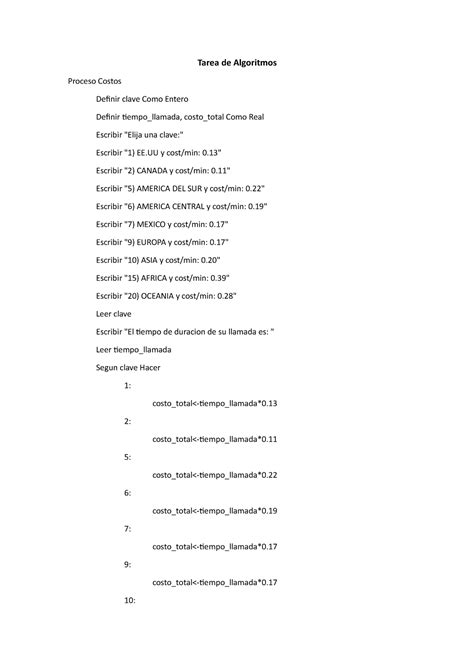 Tarea de Algoritmos

Proceso Costos

Definir clave Como Entero

Definir tiempo_llamada, costo_total Como Real

Escribir "Elija una clave:"

Escribir "1) EE.UU y cost/min: 0.13"

Escribir "2) CANADA y cost/min: 0.11"

Escribir "5) AMERICA DEL SUR y cost/min: 0.22"

Escribir "6) AMERICA CENTRAL y cost/min: 0.19"

Escribir "7) MEXICO y cost/min: 0.17"

Escribir "9) EUROPA y cost/min: 0.17"

Escribir "10) ASIA y cost/min: 0.20"

Escribir "15) AFRICA y cost/min: 0.39"

Escribir "20) OCEANIA y cost/min: 0.28"

Leer clave

Escribir "El tiempo de duracion de su llamada es: "

Leer tiempo_llamada

Segun clave Hacer

1:

costo_total<-tiempo_llamada*0.13

2:

costo_total<-tiempo_llamada*0.11

5:

costo_total<-tiempo_llamada*0.22

6:

costo_total<-tiempo_llamada*0.19

7:

costo_total<-tiempo_llamada*0.17

9:

costo_total<-tiempo_llamada*0.17

10: